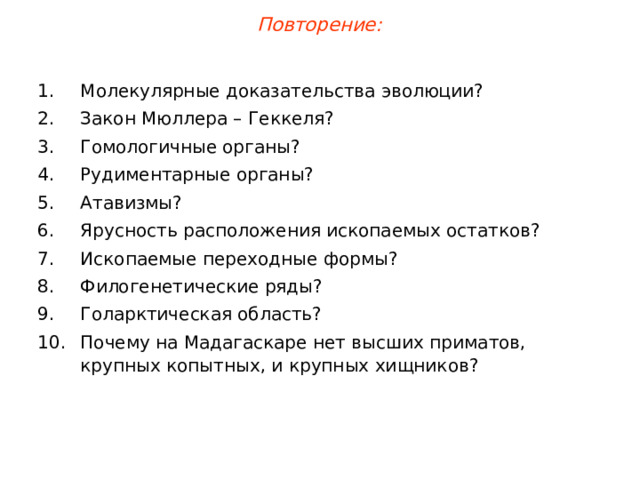 Повторение:

1. Молекулярные доказательства эволюции?
2. Закон Мюллера – Геккеля?
3. Гомологичные органы?
4. Рудиментарные органы?
5. Атавизмы?
6. Ярусность расположения ископаемых остатков?
7. Ископаемые переходные формы?
8. Филогенетические ряды?
9. Голарктическая область?
10. Почему на Мадагаскаре нет высших приматов, крупных копытных, и крупных хищников?